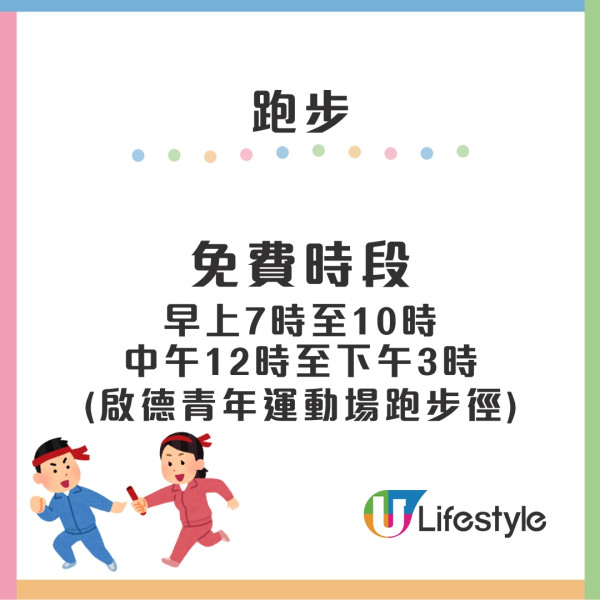 跑步

免費時段
早上7時至10時
中午12時至下午3時
(啟德青年運動場跑步徑)

U Lifestyle